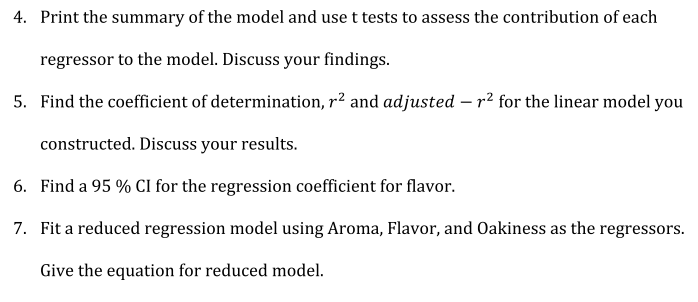 4. Print the summary of the model and use t tests to assess the contribution of each regressor to the model. Discuss your findings.

5. Find the coefficient of determination, $r^2$ and $adjusted - r^2$ for the linear model you constructed. Discuss your results.

6. Find a 95 % CI for the regression coefficient for flavor.

7. Fit a reduced regression model using Aroma, Flavor, and Oakiness as the regressors. Give the equation for reduced model.